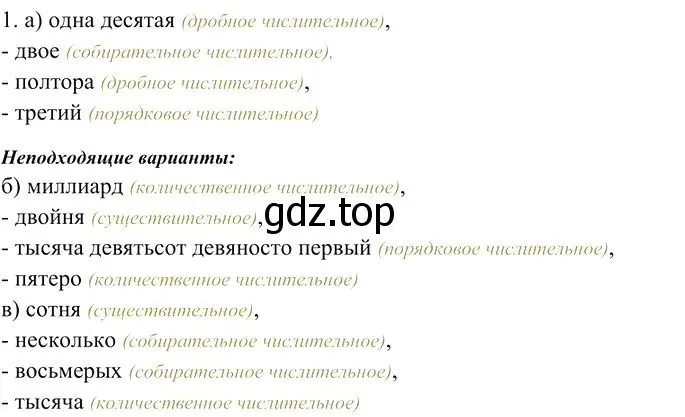 1. а) одна десятая (дробное числительное),
- двое (собирательное числительное),
- полтора (дробное числительное),
- третий (порядковое числительное)

Неподходящие варианты:
б) миллиард (количественное числительное),
- двойня (существительное),
- тысяча девятьсот девяносто первый (порядковое числительное),
- пятеро (количественное числительное)
в) сотня (существительное),
- несколько (собирательное числительное),
- восьмерых (собирательное числительное),
- тысяча (количественное числительное)

gdz.top